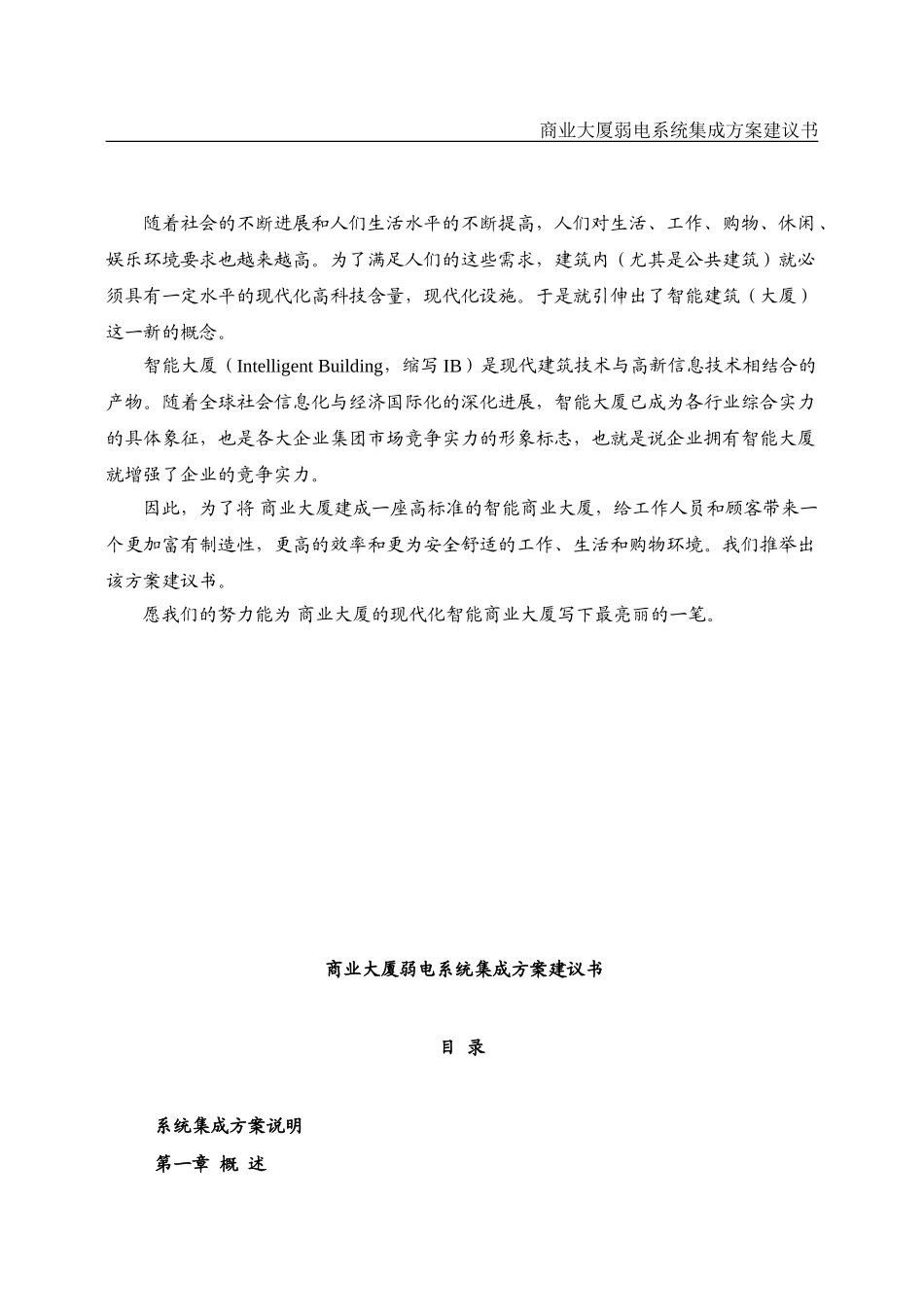 商业大厦弱电系统集成方案建议书

随着社会的不断进展和人们生活水平的不断提高，人们对生活、工作、购物、休闲、娱乐环境要求也越来越高。为了满足人们的这些需求，建筑内（尤其是公共建筑）就必须具有一定水平的现代化高科技含量，现代化设施。于是就引伸出了智能建筑（大厦）这一新的概念。

智能大厦（Intelligent Building，缩写 IB）是现代建筑技术与高新信息技术相结合的产物。随着全球社会信息化与经济国际化的深化进展，智能大厦已成为各行业综合实力的具体象征，也是各大企业集团市场竞争实力的形象标志，也就是说企业拥有智能大厦就增强了企业的竞争实力。

因此，为了将 商业大厦建成一座高标准的智能商业大厦，给工作人员和顾客带来一个更加富有制造性，更高的效率和更为安全舒适的工作、生活和购物环境。我们推举出该方案建议书。

愿我们的努力能为 商业大厦的现代化智能商业大厦写下最亮丽的一笔。

商业大厦弱电系统集成方案建议书

目 录

系统集成方案说明

第一章 概 述